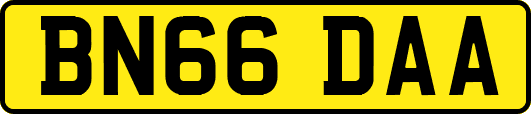 BN66 DAA